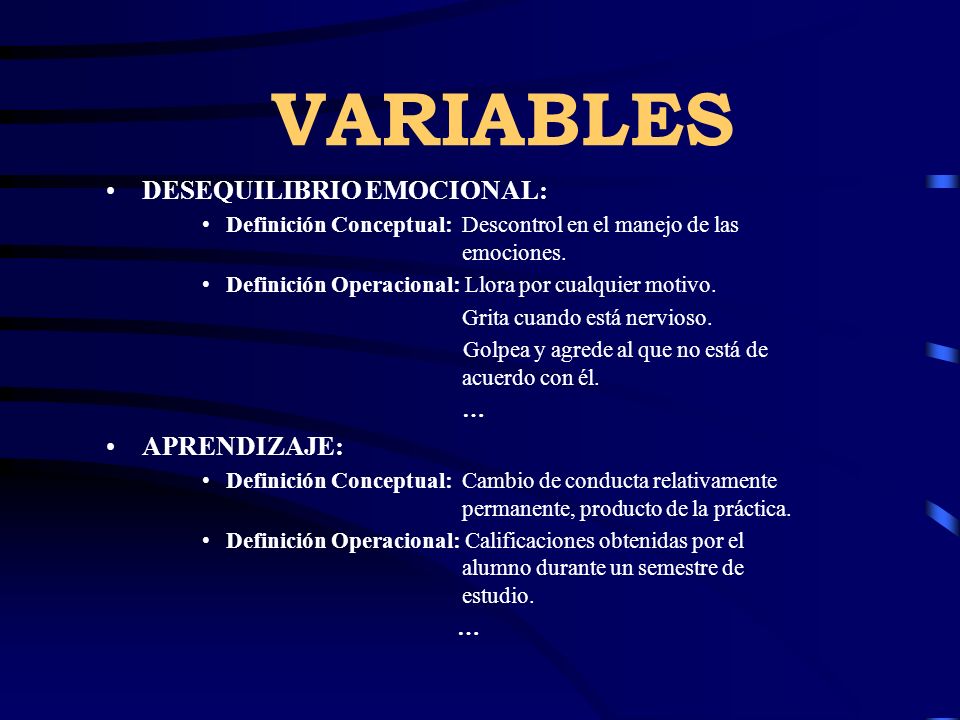 VARIABLES

• DESEQUILIBRIO EMOCIONAL:

• Definición Conceptual: Descontrol en el manejo de las emociones.

• Definición Operacional: Llora por cualquier motivo.

Grita cuando está nervioso.

Golpea y agrede al que no está de acuerdo con él.

…

• APRENDIZAJE:

• Definición Conceptual: Cambio de conducta relativamente permanente, producto de la práctica.

• Definición Operacional: Calificaciones obtenidas por el alumno durante un semestre de estudio.

…